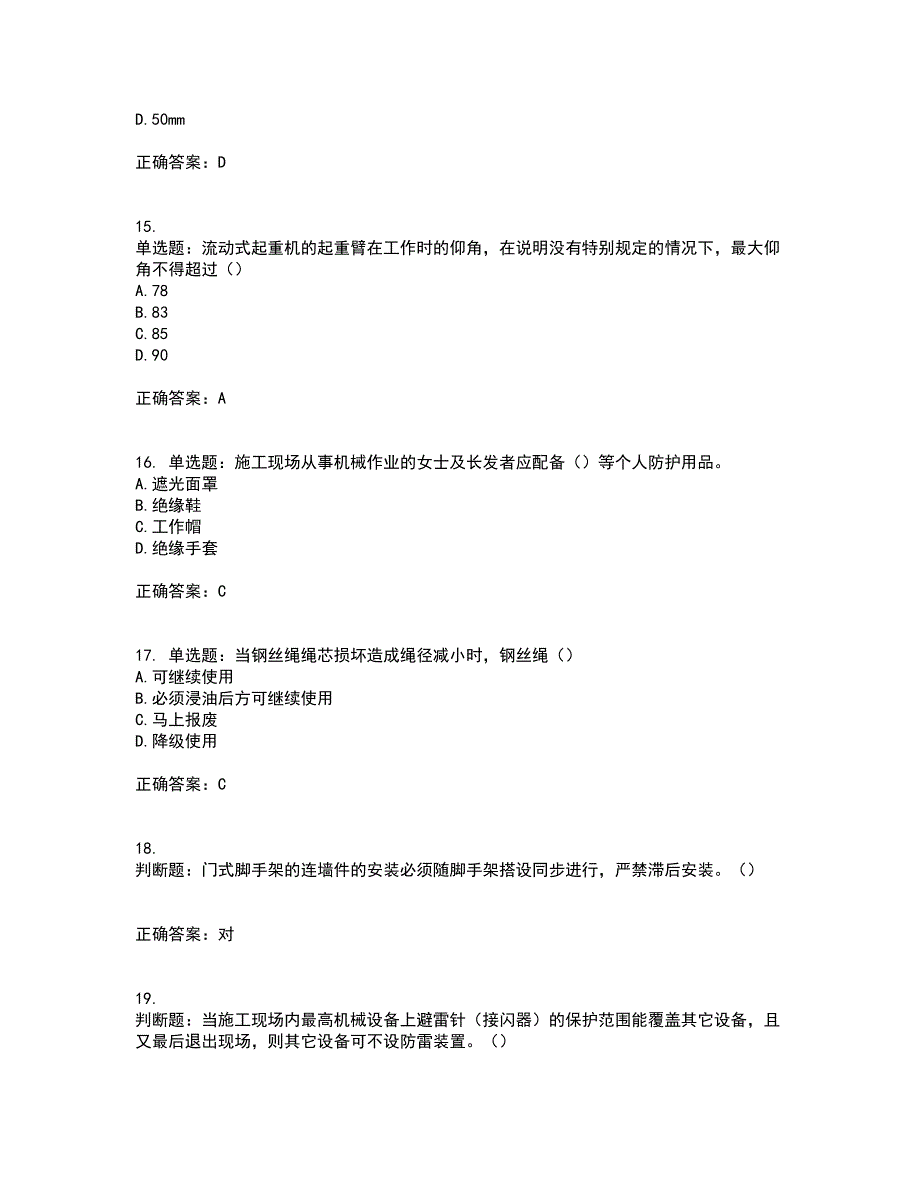 D.50mm

正确答案：D

15.
单选题：流动式起重机的起重臂在工作时的仰角，在说明没有特别规定的情况下，最大仰角不得超过（）
A.78
B.83
C.85
D.90

正确答案：A

16. 单选题：施工现场从事机械作业的女士及长发者应配备（）等个人防护用品。
A.遮光面罩
B.绝缘鞋
C.工作帽
D.绝缘手套

正确答案：C

17. 单选题：当钢丝绳绳芯损坏造成绳径减小时，钢丝绳（）
A.可继续使用
B.必须浸油后方可继续使用
C.马上报废
D.降级使用

正确答案：C

18.
判断题：门式脚手架的连墙件的安装必须随脚手架搭设同步进行，严禁滞后安装。（）

正确答案：对

19.
判断题：当施工现场内最高机械设备上避雷针（接闪器）的保护范围能覆盖其它设备，且又最后退出现场，则其它设备可不设防雷装置。（）